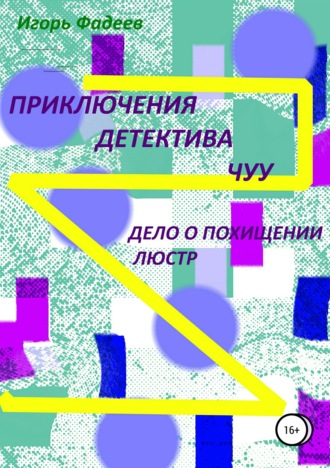 Игорь Фадеев

ПРИКЛЮЧЕНИЯ ДЕТЕКТИВА ЧУУ

ДЕЛО О ПОХИЩЕНИИ ЛЮСТР

16+